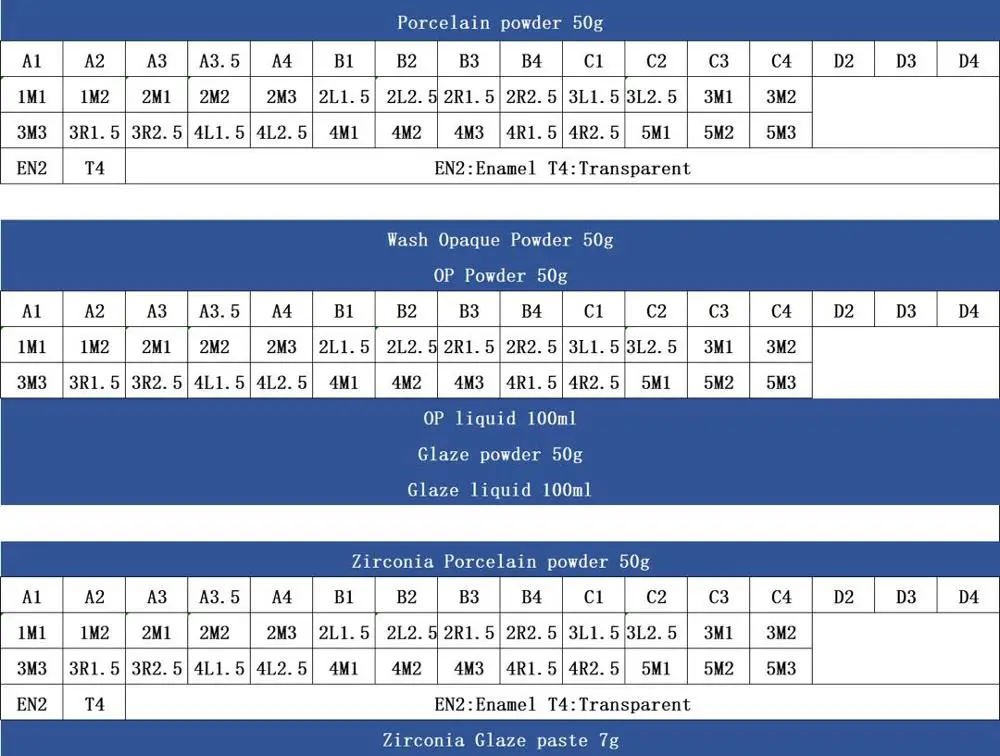 Porcelain powder 50g

| A1 | A2 | A3 | A3.5 | A4 | B1 | B2 | B3 | B4 | C1 | C2 | C3 | C4 | D2 | D3 | D4 |
|---|---|---|---|---|---|---|---|---|---|---|---|---|---|---|---|
| 1M1 | 1M2 | 2M1 | 2M2 | 2M3 | 2L1.5 | 2L2.5 | 2R1.5 | 2R2.5 | 3L1.5 | 3L2.5 | 3M1 | 3M2 | | | |
| 3M3 | 3R1.5 | 3R2.5 | 4L1.5 | 4L2.5 | 4M1 | 4M2 | 4M3 | 4R1.5 | 4R2.5 | 5M1 | 5M2 | 5M3 | | | |
| EN2 | T4 | EN2:Enamel T4:Transparent | | | | | | | | | | | | | |

Wash Opaque Powder 50g

OP Powder 50g

| A1 | A2 | A3 | A3.5 | A4 | B1 | B2 | B3 | B4 | C1 | C2 | C3 | C4 | D2 | D3 | D4 |
|---|---|---|---|---|---|---|---|---|---|---|---|---|---|---|---|
| 1M1 | 1M2 | 2M1 | 2M2 | 2M3 | 2L1.5 | 2L2.5 | 2R1.5 | 2R2.5 | 3L1.5 | 3L2.5 | 3M1 | 3M2 | | | |
| 3M3 | 3R1.5 | 3R2.5 | 4L1.5 | 4L2.5 | 4M1 | 4M2 | 4M3 | 4R1.5 | 4R2.5 | 5M1 | 5M2 | 5M3 | | | |

OP liquid 100ml

Glaze powder 50g

Glaze liquid 100ml

Zirconia Porcelain powder 50g

| A1 | A2 | A3 | A3.5 | A4 | B1 | B2 | B3 | B4 | C1 | C2 | C3 | C4 | D2 | D3 | D4 |
|---|---|---|---|---|---|---|---|---|---|---|---|---|---|---|---|
| 1M1 | 1M2 | 2M1 | 2M2 | 2M3 | 2L1.5 | 2L2.5 | 2R1.5 | 2R2.5 | 3L1.5 | 3L2.5 | 3M1 | 3M2 | | | |
| 3M3 | 3R1.5 | 3R2.5 | 4L1.5 | 4L2.5 | 4M1 | 4M2 | 4M3 | 4R1.5 | 4R2.5 | 5M1 | 5M2 | 5M3 | | | |
| EN2 | T4 | EN2:Enamel T4:Transparent | | | | | | | | | | | | | |

Zirconia Glaze paste 7g